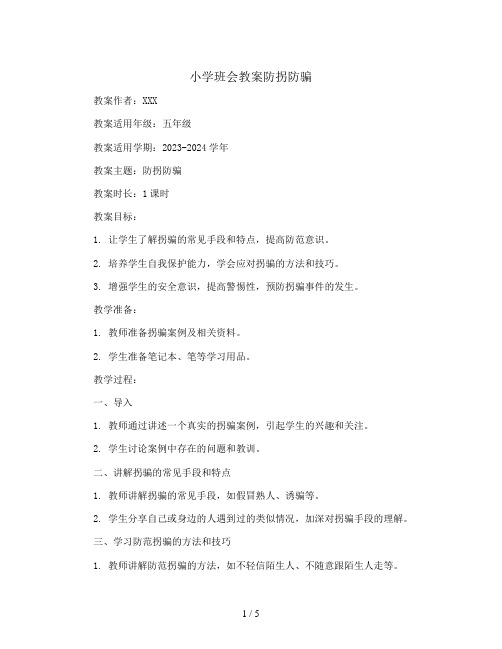 小学班会教案防拐防骗

教案作者：XXX

教案适用年级：五年级

教案适用学期：2023-2024 学年

教案主题：防拐防骗

教案时长：1 课时

教案目标：

1. 让学生了解拐骗的常见手段和特点，提高防范意识。

2. 培养学生自我保护能力，学会应对拐骗的方法和技巧。

3. 增强学生的安全意识，提高警惕性，预防拐骗事件的发生。

教学准备：

1. 教师准备拐骗案例及相关资料。

2. 学生准备笔记本、笔等学习用品。

教学过程：

一、导入

1. 教师通过讲述一个真实的拐骗案例，引起学生的兴趣和关注。

2. 学生讨论案例中存在的问题和教训。

二、讲解拐骗的常见手段和特点

1. 教师讲解拐骗的常见手段，如假冒熟人、诱骗等。

2. 学生分享自己或身边的人遇到过的类似情况，加深对拐骗手段的理解。

三、学习防范拐骗的方法和技巧

1. 教师讲解防范拐骗的方法，如不轻信陌生人、不随意跟陌生人走等。

1 / 5